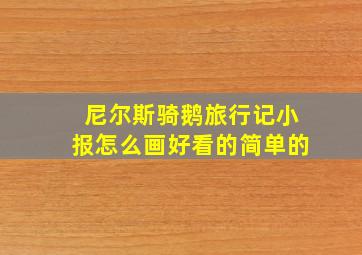 尼尔斯骑鹅旅行记小报怎么画好看的简单的